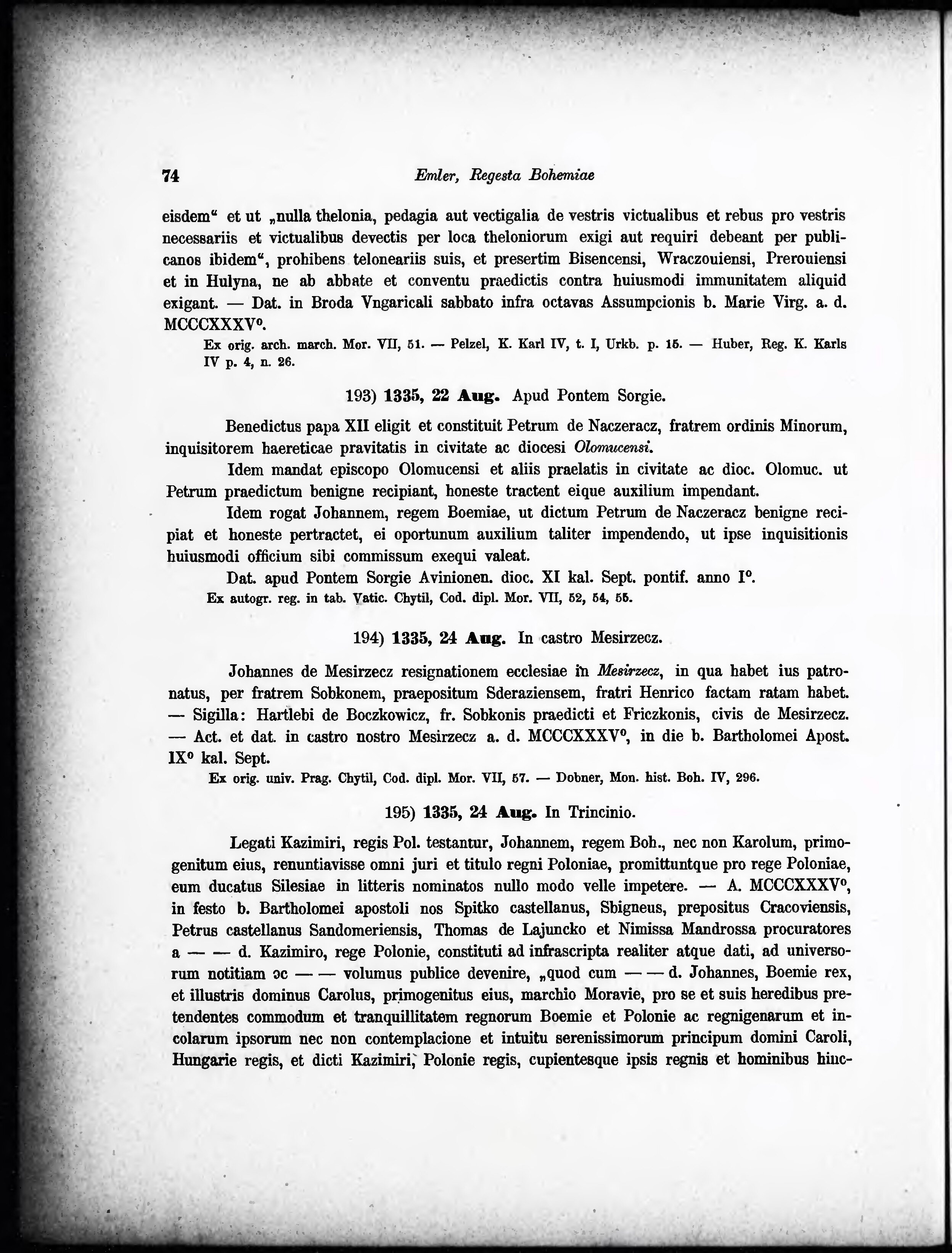 74 Emler, Regesta Bohemiae

eisdem“ et ut „nulla thelonia, pedagia aut vectigalia de vestris victualibus et rebus pro vestris necessariis et victualibus devectis per loca theloniorum exigi aut requiri debeant per publicanos ibidem“, prohibens teloneariis suis, et presertim Bisencensi, Wraczouiensi, Prerouiensi et in Hulyna, ne ab abbate et conventu praedictis contra huiusmodi immunitatem aliquid exigant. — Dat. in Broda Vngaricali sabbato infra octavas Assumpcionis b. Marie Virg. a. d. MCCCXXXV°.

Ex orig. arch. march. Mor. VII, 51. — Pelzel, K. Karl IV, t. I, Urkb. p. 15. — Huber, Reg. K. Karls IV p. 4, n. 26.

193) 1335, 22 Aug. Apud Pontem Sorgie.

Benedictus papa XII eligit et constituit Petrum de Naczeracz, fratrem ordinis Minorum, inquisitorem haereticae pravitatis in civitate ac diocesi Olomucensi.

Idem mandat episcopo Olomucensi et aliis praelatis in civitate ac dioc. Olomuc. ut Petrum praedictum benigne recipiant, honeste tractent eique auxilium impendant.

Idem rogat Johannem, regem Boemiae, ut dictum Petrum de Naczeracz benigne recipiat et honeste pertractet, ei oportunum auxilium taliter impendendo, ut ipse inquisitionis huiusmodi officium sibi commissum exequi valeat.

Dat. apud Pontem Sorgie Avinionen. dioc. XI kal. Sept. pontif. anno I°.

Ex autogr. reg. in tab. Vatic. Chytil, Cod. dipl. Mor. VII, 52, 54, 55.

194) 1335, 24 Aug. In castro Mesirzecz.

Johannes de Mesirzecz resignationem ecclesiae in Mesirzecz, in qua habet ius patronatus, per fratrem Sobkonem, praepositum Sderaziensem, fratri Henrico factam ratam habet. — Sigilla: Hartlebi de Boczkowicz, fr. Sobkonis praedicti et Friczkonis, civis de Mesirzecz. — Act. et dat. in castro nostro Mesirzecz a. d. MCCCXXXV°, in die b. Bartholomei Apost. IX° kal. Sept.

Ex orig. univ. Prag. Chytil, Cod. dipl. Mor. VII, 57. — Dobner, Mon. hist. Boh. IV, 296.

195) 1335, 24 Aug. In Trincinio.

Legati Kazimiri, regis Pol. testantur, Johannem, regem Boh., nec non Karolum, primogenitum eius, renuntiavisse omni juri et titulo regni Poloniae, promittuntque pro rege Poloniae, eum ducatus Silesiae in litteris nominatos nullo modo velle impetere. — A. MCCCXXXV°, in festo b. Bartholomei apostoli nos Spitko castellanus, Sbigneus, prepositus Cracoviensis, Petrus castellanus Sandomeriensis, Thomas de Lajuncko et Nimissa Mandrossa procuratores a — — d. Kazimiro, rege Polonie, constituti ad infrascripta realiter atque dati, ad universorum notitiam ɔc — — volumus publice devenire, „quod cum — — d. Johannes, Boemie rex, et illustris dominus Carolus, primogenitus eius, marchio Moravie, pro se et suis heredibus pretendentes commodum et tranquillitatem regnorum Boemie et Polonie ac regnigenarum et incolarum ipsorum nec non contemplacione et intuitu serenissimorum principum domini Caroli, Hungarie regis, et dicti Kazimiri, Polonie regis, cupientesque ipsis regnis et hominibus hinc-